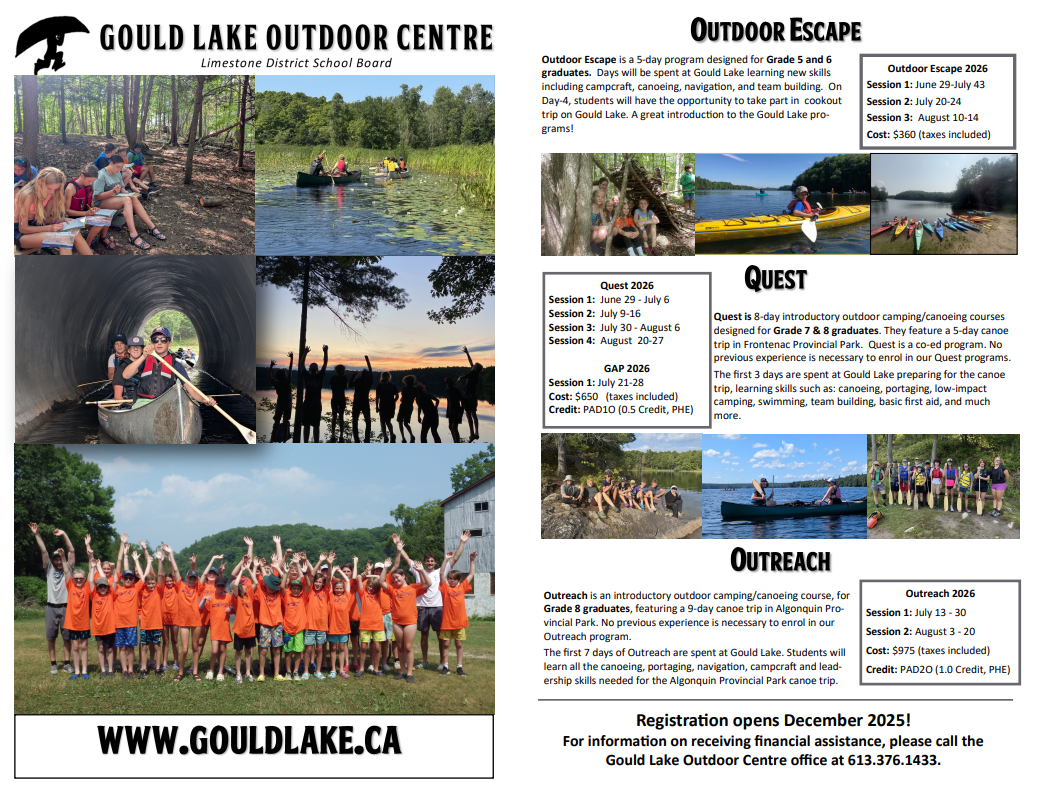 GOULD LAKE OUTDOOR CENTRE
Limestone District School Board

WWW.GOULDLAKE.CA

OUTDOOR ESCAPE

Outdoor Escape is a 5-day program designed for Grade 5 and 6 graduates. Days will be spent at Gould Lake learning new skills including campcraft, canoeing, navigation, and team building. On Day-4, students will have the opportunity to take part in cookout trip on Gould Lake. A great introduction to the Gould Lake programs!

Outdoor Escape 2026
Session 1: June 29-July 43
Session 2: July 20-24
Session 3: August 10-14
Cost: $360 (taxes included)

QUEST

Quest 2026
Session 1: June 29 - July 6
Session 2: July 9-16
Session 3: July 30 - August 6
Session 4: August 20-27

GAP 2026
Session 1: July 21-28
Cost: $650 (taxes included)
Credit: PAD1O (0.5 Credit, PHE)

Quest is 8-day introductory outdoor camping/canoeing courses designed for Grade 7 & 8 graduates. They feature a 5-day canoe trip in Frontenac Provincial Park. Quest is a co-ed program. No previous experience is necessary to enrol in our Quest programs.

The first 3 days are spent at Gould Lake preparing for the canoe trip, learning skills such as: canoeing, portaging, low-impact camping, swimming, team building, basic first aid, and much more.

OUTREACH

Outreach is an introductory outdoor camping/canoeing course, for Grade 8 graduates, featuring a 9-day canoe trip in Algonquin Provincial Park. No previous experience is necessary to enrol in our Outreach program.

The first 7 days of Outreach are spent at Gould Lake. Students will learn all the canoeing, portaging, navigation, campcraft and leadership skills needed for the Algonquin Provincial Park canoe trip.

Outreach 2026
Session 1: July 13 - 30
Session 2: August 3 - 20
Cost: $975 (taxes included)
Credit: PAD2O (1.0 Credit, PHE)

Registration opens December 2025!
For information on receiving financial assistance, please call the Gould Lake Outdoor Centre office at 613.376.1433.